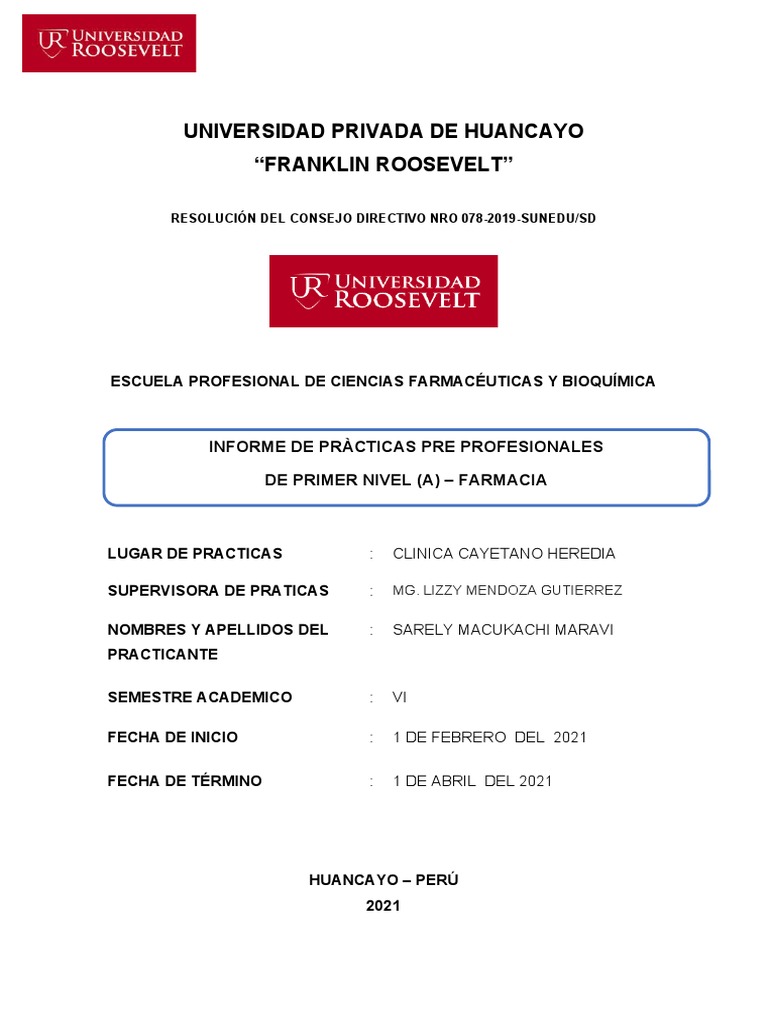 UR UNIVERSIDAD ROOSEVELT

UNIVERSIDAD PRIVADA DE HUANCAYO
“FRANKLIN ROOSEVELT”

RESOLUCIÓN DEL CONSEJO DIRECTIVO NRO 078-2019-SUNEDU/SD

UR UNIVERSIDAD ROOSEVELT

ESCUELA PROFESIONAL DE CIENCIAS FARMACÉUTICAS Y BIOQUÍMICA

INFORME DE PRÀCTICAS PRE PROFESIONALES
DE PRIMER NIVEL (A) – FARMACIA

LUGAR DE PRACTICAS : CLINICA CAYETANO HEREDIA

SUPERVISORA DE PRATICAS : MG. LIZZY MENDOZA GUTIERREZ

NOMBRES Y APELLIDOS DEL PRACTICANTE : SARELY MACUKACHI MARAVI

SEMESTRE ACADEMICO : VI

FECHA DE INICIO : 1 DE FEBRERO DEL 2021

FECHA DE TÉRMINO : 1 DE ABRIL DEL 2021

HUANCAYO – PERÚ
2021